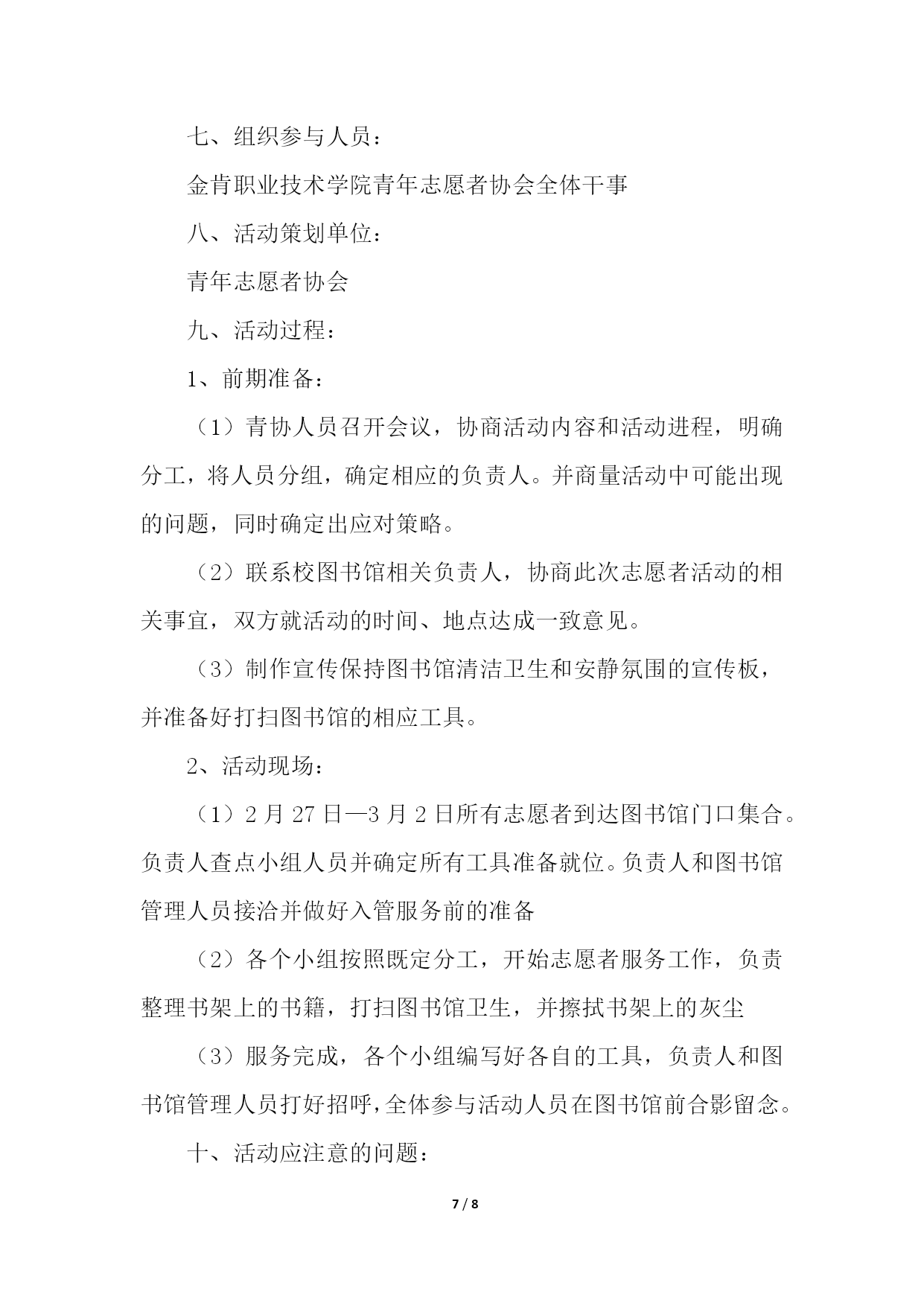 七、组织参与人员：

金肯职业技术学院青年志愿者协会全体干事

八、活动策划单位：

青年志愿者协会

九、活动过程：

1、前期准备：

（1）青协人员召开会议，协商活动内容和活动进程，明确分工，将人员分组，确定相应的负责人。并商量活动中可能出现的问题，同时确定出应对策略。

（2）联系校图书馆相关负责人，协商此次志愿者活动的相关事宜，双方就活动的时间、地点达成一致意见。

（3）制作宣传保持图书馆清洁卫生和安静氛围的宣传板，并准备好打扫图书馆的相应工具。

2、活动现场：

（1）2 月 27 日—3 月 2 日所有志愿者到达图书馆门口集合。负责人查点小组人员并确定所有工具准备就位。负责人和图书馆管理人员接洽并做好入管服务前的准备

（2）各个小组按照既定分工，开始志愿者服务工作，负责整理书架上的书籍，打扫图书馆卫生，并擦拭书架上的灰尘

（3）服务完成，各个小组编写好各自的工具，负责人和图书馆管理人员打好招呼，全体参与活动人员在图书馆前合影留念。

十、活动应注意的问题：

7 / 8